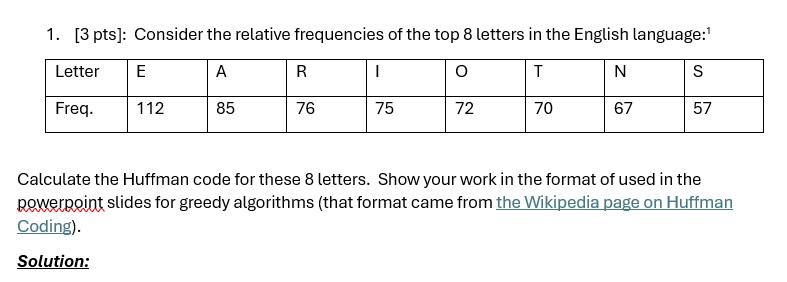 1. [3 pts]: Consider the relative frequencies of the top 8 letters in the English language:$^1$

| Letter | E | A | R | I | O | T | N | S |
|---|---|---|---|---|---|---|---|---|
| Freq. | 112 | 85 | 76 | 75 | 72 | 70 | 67 | 57 |

Calculate the Huffman code for these 8 letters. Show your work in the format of used in the powerpoint slides for greedy algorithms (that format came from the Wikipedia page on Huffman Coding).

Solution: